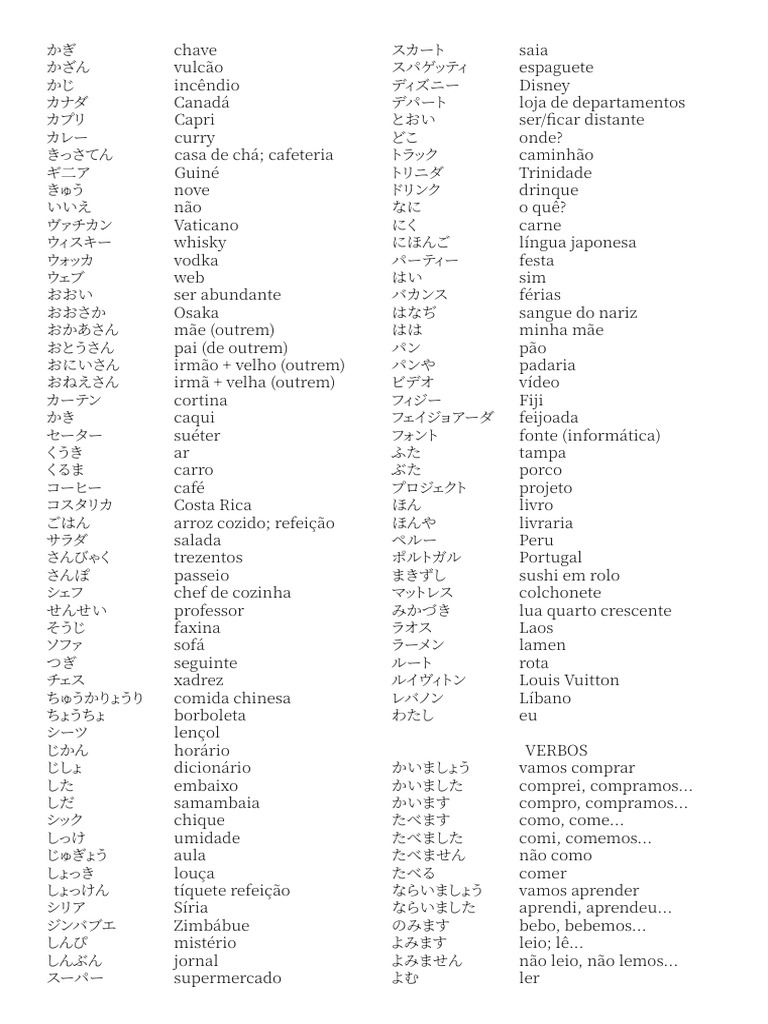 | | |
|---|---|
| かぎ | chave |
| かざん | vulcão |
| かじ | incêndio |
| カナダ | Canadá |
| カプリ | Capri |
| カレー | curry |
| きっさてん | casa de chá; cafeteria |
| ギニア | Guiné |
| きゅう | nove |
| いいえ | não |
| ヴァチカン | Vaticano |
| ウィスキー | whisky |
| ウォッカ | vodka |
| ウェブ | web |
| おおい | ser abundante |
| おおさか | Osaka |
| おかあさん | mãe (outrem) |
| おとうさん | pai (de outrem) |
| おにいさん | irmão + velho (outrem) |
| おねえさん | irmã + velha (outrem) |
| カーテン | cortina |
| かき | caqui |
| セーター | suéter |
| くうき | ar |
| くるま | carro |
| コーヒー | café |
| コスタリカ | Costa Rica |
| ごはん | arroz cozido; refeição |
| サラダ | salada |
| さんびゃく | trezentos |
| さんぽ | passeio |
| シェフ | chef de cozinha |
| せんせい | professor |
| そうじ | faxina |
| ソファ | sofá |
| つぎ | seguinte |
| チェス | xadrez |
| ちゅうかりょうり | comida chinesa |
| ちょうちょ | borboleta |
| シーツ | lençol |
| じかん | horário |
| じしょ | dicionário |
| した | embaixo |
| しだ | samambaia |
| シック | chique |
| しっけ | umidade |
| じゅぎょう | aula |
| しょっき | louça |
| しょっけん | tíquete refeição |
| シリア | Síria |
| ジンバブエ | Zimbábue |
| しんぴ | mistério |
| しんぶん | jornal |
| スーパー | supermercado |

| | |
|---|---|
| スカート | saia |
| スパゲッティ | espaguete |
| ディズニー | Disney |
| デパート | loja de departamentos |
| とおい | ser/ficar distante |
| どこ | onde? |
| トラック | caminhão |
| トリニダ | Trinidade |
| ドリンク | drinque |
| なに | o quê? |
| にく | carne |
| にほんご | língua japonesa |
| パーティー | festa |
| はい | sim |
| バカンス | férias |
| はなぢ | sangue do nariz |
| はは | minha mãe |
| パン | pão |
| パンや | padaria |
| ビデオ | vídeo |
| フィジー | Fiji |
| フェイジョアーダ | feijoada |
| フォント | fonte (informática) |
| ふた | tampa |
| ぶた | porco |
| プロジェクト | projeto |
| ほん | livro |
| ほんや | livraria |
| ペルー | Peru |
| ポルトガル | Portugal |
| まきずし | sushi em rolo |
| マットレス | colchonete |
| みかづき | lua quarto crescente |
| ラオス | Laos |
| ラーメン | lamen |
| ルート | rota |
| ルイヴィトン | Louis Vuitton |
| レバノン | Líbano |
| わたし | eu |

VERBOS

| | |
|---|---|
| かいましょう | vamos comprar |
| かいました | comprei, compramos... |
| かいます | compro, compramos... |
| たべます | como, come... |
| たべました | comi, comemos... |
| たべません | não como |
| たべる | comer |
| ならいましょう | vamos aprender |
| ならいました | aprendi, aprendeu... |
| のみます | bebo, bebemos... |
| よみます | leio; lê... |
| よみません | não leio, não lemos... |
| よむ | ler |